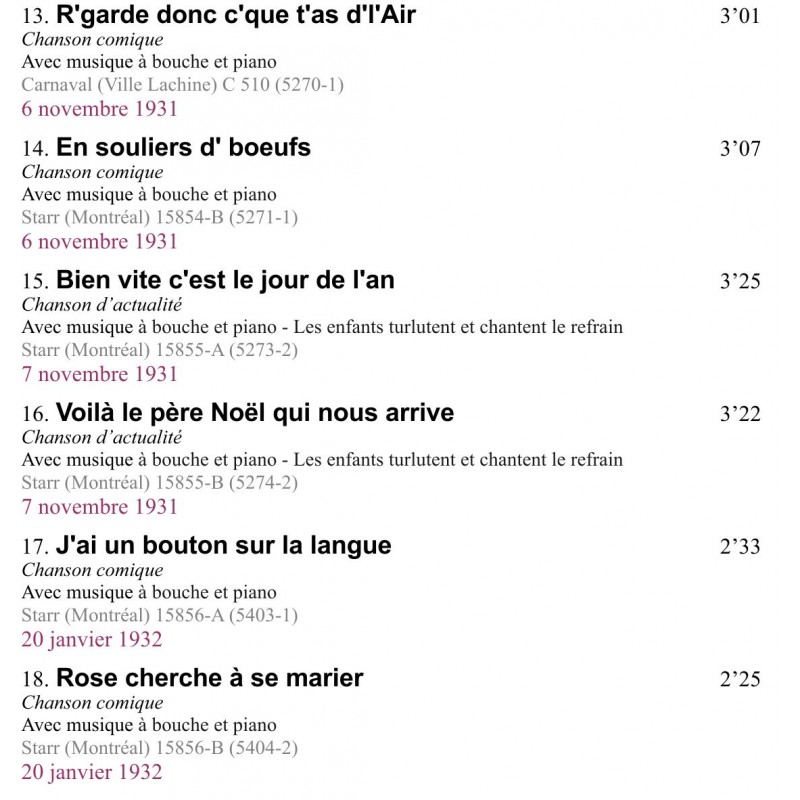 13. R'garde donc c'que t'as d'l'Air 3'01
Chanson comique
Avec musique à bouche et piano
Carnaval (Ville Lachine) C 510 (5270-1)
6 novembre 1931

14. En souliers d' boeufs 3'07
Chanson comique
Avec musique à bouche et piano
Starr (Montréal) 15854-B (5271-1)
6 novembre 1931

15. Bien vite c'est le jour de l'an 3'25
Chanson d'actualité
Avec musique à bouche et piano - Les enfants turlutent et chantent le refrain
Starr (Montréal) 15855-A (5273-2)
7 novembre 1931

16. Voilà le père Noël qui nous arrive 3'22
Chanson d'actualité
Avec musique à bouche et piano - Les enfants turlutent et chantent le refrain
Starr (Montréal) 15855-B (5274-2)
7 novembre 1931

17. J'ai un bouton sur la langue 2'33
Chanson comique
Avec musique à bouche et piano
Starr (Montréal) 15856-A (5403-1)
20 janvier 1932

18. Rose cherche à se marier 2'25
Chanson comique
Avec musique à bouche et piano
Starr (Montréal) 15856-B (5404-2)
20 janvier 1932